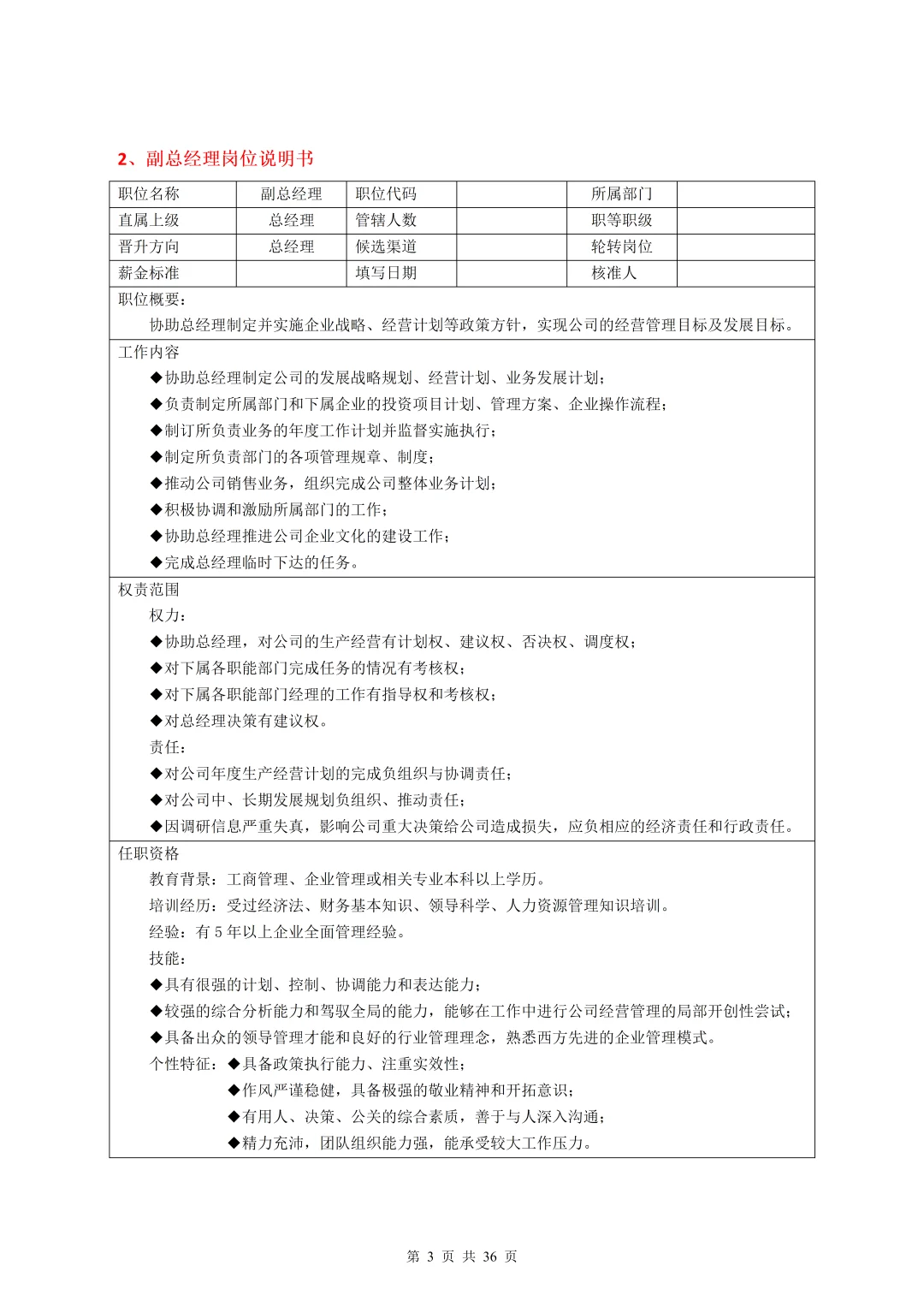 2、副总经理岗位说明书

| 职位名称 | 副总经理 | 职位代码 |  | 所属部门 |  |
|---|---|---|---|---|---|
| 直属上级 | 总经理 | 管辖人数 |  | 职等职级 |  |
| 晋升方向 | 总经理 | 候选渠道 |  | 轮转岗位 |  |
| 薪金标准 |  | 填写日期 |  | 核准人 |  |

职位概要：
协助总经理制定并实施企业战略、经营计划等政策方针，实现公司的经营管理目标及发展目标。

工作内容
◆协助总经理制定公司的发展战略规划、经营计划、业务发展计划；
◆负责制定所属部门和下属企业的投资项目计划、管理方案、企业操作流程；
◆制订所负责业务的年度工作计划并监督实施执行；
◆制定所负责部门的各项管理规章、制度；
◆推动公司销售业务，组织完成公司整体业务计划；
◆积极协调和激励所属部门的工作；
◆协助总经理推进公司企业文化的建设工作；
◆完成总经理临时下达的任务。

权责范围
权力：
◆协助总经理，对公司的生产经营有计划权、建议权、否决权、调度权；
◆对下属各职能部门完成任务的情况有考核权；
◆对下属各职能部门经理的工作有指导权和考核权；
◆对总经理决策有建议权。
责任：
◆对公司年度生产经营计划的完成负组织与协调责任；
◆对公司中、长期发展规划负组织、推动责任；
◆因调研信息严重失真，影响公司重大决策给公司造成损失，应负相应的经济责任和行政责任。

任职资格
教育背景：工商管理、企业管理或相关专业本科以上学历。
培训经历：受过经济法、财务基本知识、领导科学、人力资源管理知识培训。
经验：有 5 年以上企业全面管理经验。
技能：
◆具有很强的计划、控制、协调能力和表达能力；
◆较强的综合分析能力和驾驭全局的能力，能够在工作中进行公司经营管理的局部开创性尝试；
◆具备出众的领导管理才能和良好的行业管理理念，熟悉西方先进的企业管理模式。
个性特征：◆具备政策执行能力、注重实效性；
◆作风严谨稳健，具备极强的敬业精神和开拓意识；
◆有用人、决策、公关的综合素质，善于与人深入沟通；
◆精力充沛，团队组织能力强，能承受较大工作压力。

第 3 页 共 36 页